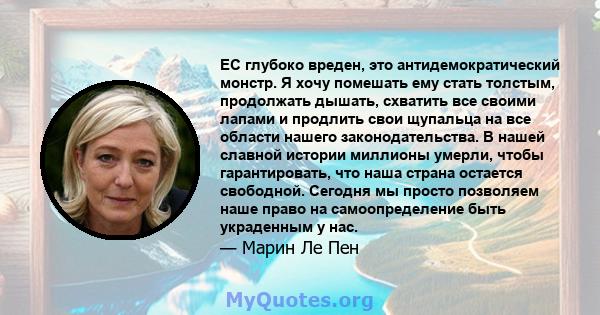 ЕС глубоко вреден, это антидемократический монстр. Я хочу помешать ему стать толстым, продолжать дышать, схватить все своими лапами и продлить свои щупальца на все области нашего законодательства. В нашей славной истории миллионы умерли, чтобы гарантировать, что наша страна остается свободной. Сегодня мы просто позволяем наше право на самоопределение быть украденным у нас.
— Марин Ле Пен

MyQuotes.org